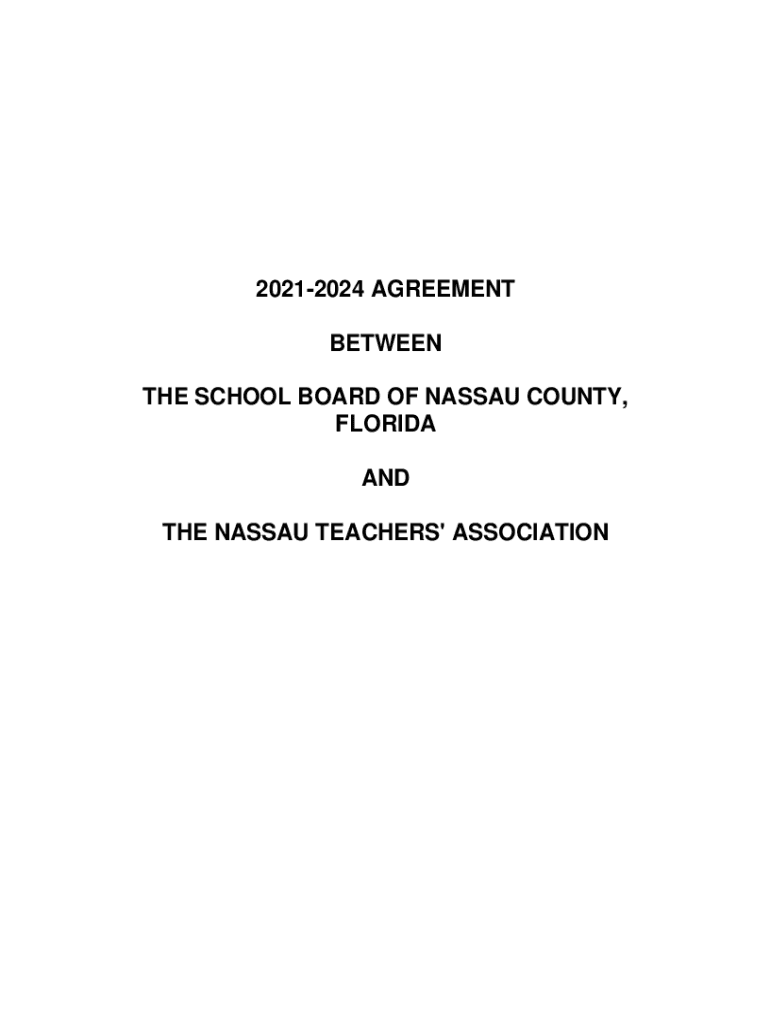 2021-2024 AGREEMENT

BETWEEN

THE SCHOOL BOARD OF NASSAU COUNTY, FLORIDA

AND

THE NASSAU TEACHERS' ASSOCIATION